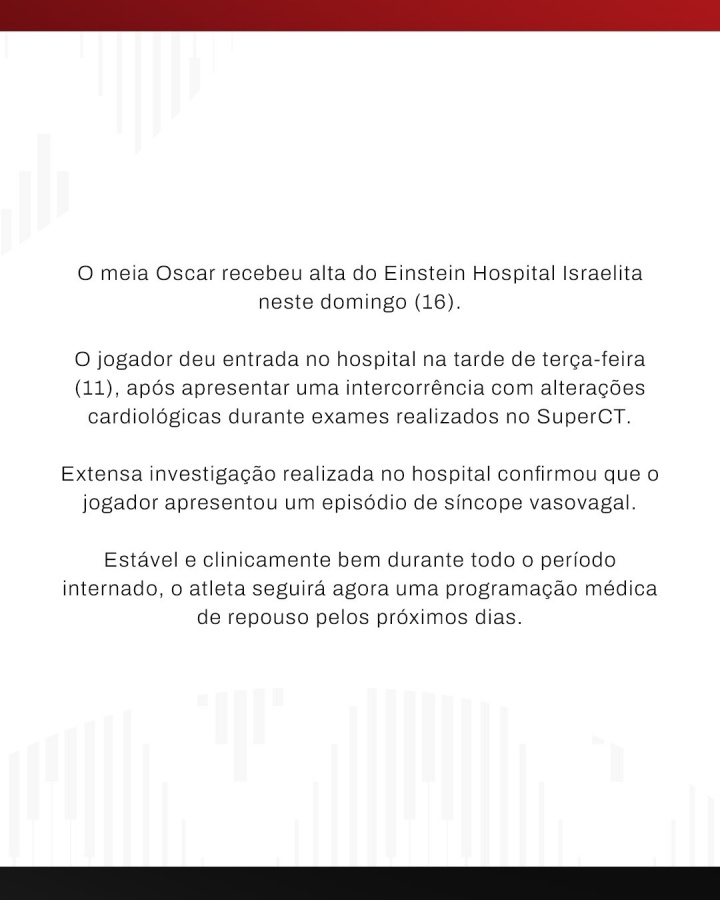 O meia Oscar recebeu alta do Einstein Hospital Israelita neste domingo (16).

O jogador deu entrada no hospital na tarde de terça-feira (11), após apresentar uma intercorrência com alterações cardiológicas durante exames realizados no SuperCT.

Extensa investigação realizada no hospital confirmou que o jogador apresentou um episódio de síncope vasovagal.

Estável e clinicamente bem durante todo o período internado, o atleta seguirá agora uma programação médica de repouso pelos próximos dias.